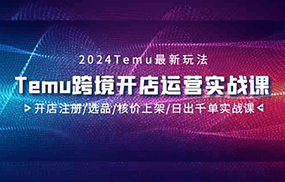 2024Temu最新玩法

Temu跨境开店运营实战课

开店注册/选品/核价上架/日出千单实战课